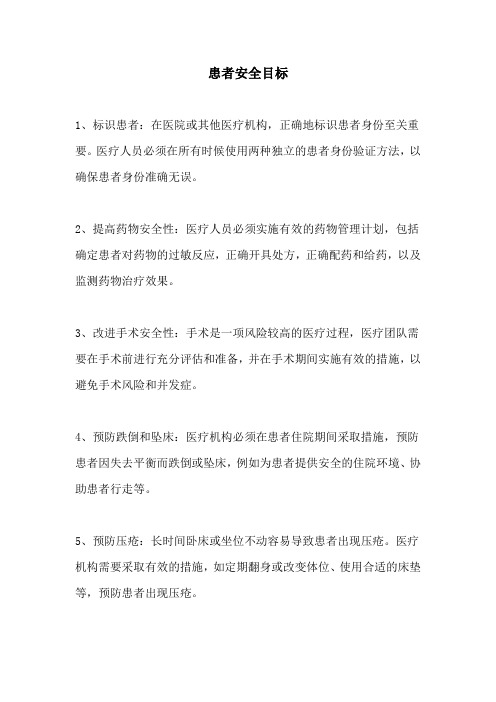 患者安全目标

1、标识患者：在医院或其他医疗机构，正确地标识患者身份至关重要。医疗人员必须在所有时候使用两种独立的患者身份验证方法，以确保患者身份准确无误。

2、提高药物安全性：医疗人员必须实施有效的药物管理计划，包括确定患者对药物的过敏反应，正确开具处方，正确配药和给药，以及监测药物治疗效果。

3、改进手术安全性：手术是一项风险较高的医疗过程，医疗团队需要在手术前进行充分评估和准备，并在手术期间实施有效的措施，以避免手术风险和并发症。

4、预防跌倒和坠床：医疗机构必须在患者住院期间采取措施，预防患者因失去平衡而跌倒或坠床，例如为患者提供安全的住院环境、协助患者行走等。

5、预防压疮：长时间卧床或坐位不动容易导致患者出现压疮。医疗机构需要采取有效的措施，如定期翻身或改变体位、使用合适的床垫等，预防患者出现压疮。